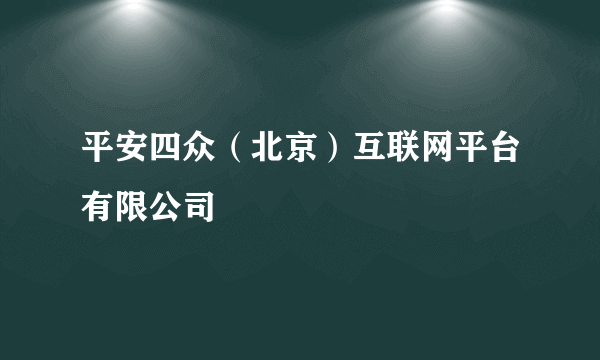 平安四众（北京）互联网平台有限公司